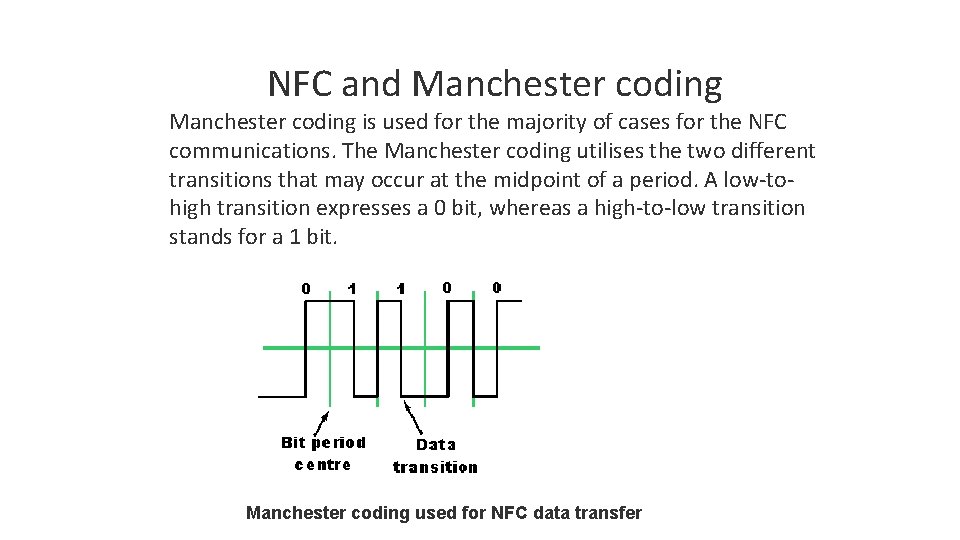 NFC and Manchester coding

Manchester coding is used for the majority of cases for the NFC communications. The Manchester coding utilises the two different transitions that may occur at the midpoint of a period. A low-to-high transition expresses a 0 bit, whereas a high-to-low transition stands for a 1 bit.

0 1 1 0 0

Bit period centre

Data transition

Manchester coding used for NFC data transfer